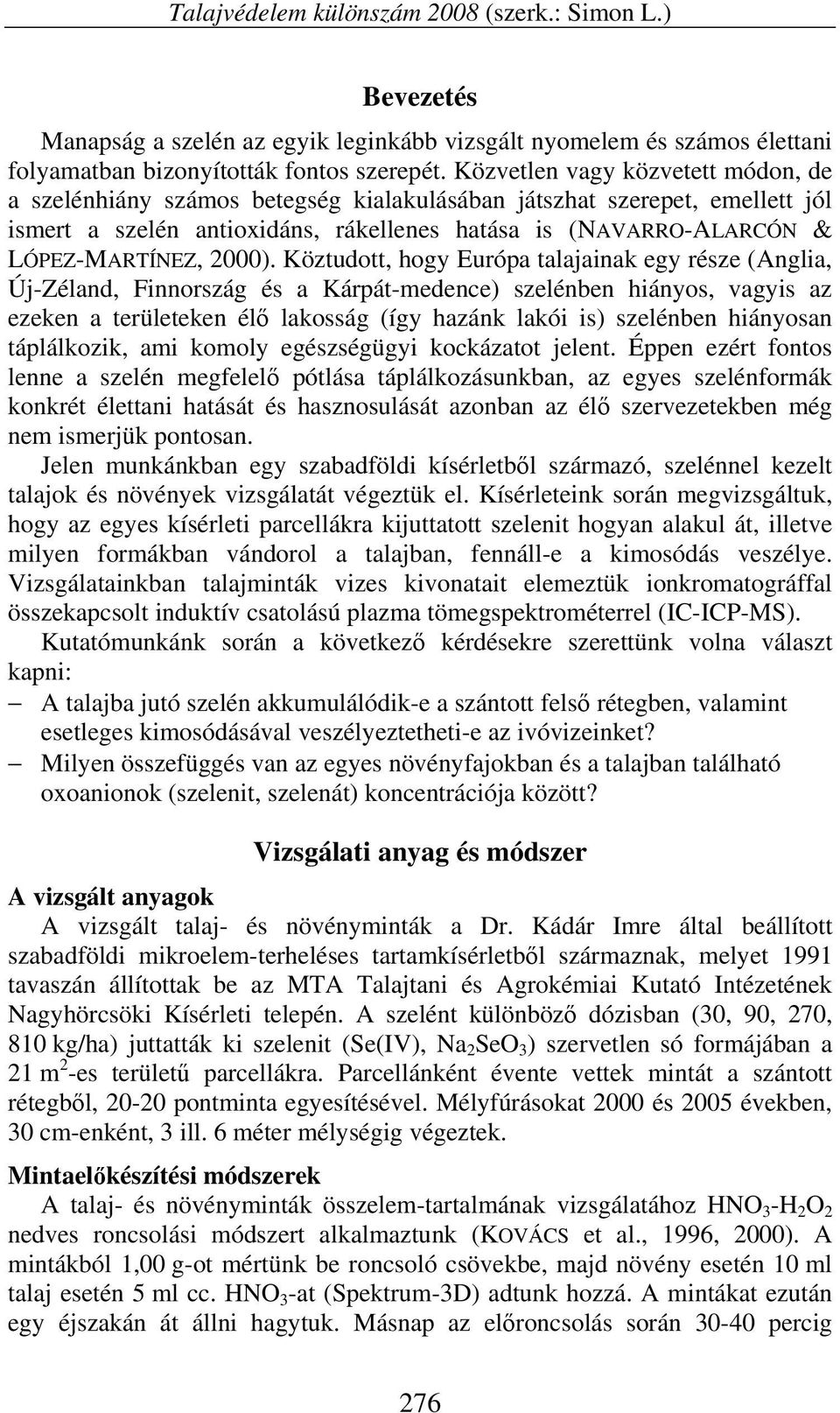 Talajvédelem különszám 2008 (szerk.: Simon L.)

Bevezetés

Manapság a szelén az egyik leginkább vizsgált nyomelem és számos élettani folyamatban bizonyították fontos szerepét. Közvetlen vagy közvetett módon, de a szelénhiány számos betegség kialakulásában játszhat szerepet, emellett jól ismert a szelén antioxidáns, rákellenes hatása is (NAVARRO-ALARCÓN & LÓPEZ-MARTÍNEZ, 2000). Köztudott, hogy Európa talajainak egy része (Anglia, Új-Zéland, Finnország és a Kárpát-medence) szelénben hiányos, vagyis az ezeken a területeken élő lakosság (így hazánk lakói is) szelénben hiányosan táplálkozik, ami komoly egészségügyi kockázatot jelent. Éppen ezért fontos lenne a szelén megfelelő pótlása táplálkozásunkban, az egyes szelénformák konkrét élettani hatását és hasznosulását azonban az élő szervezetekben még nem ismerjük pontosan.

Jelen munkánkban egy szabadföldi kísérletből származó, szelénnel kezelt talajok és növények vizsgálatát végeztük el. Kísérleteink során megvizsgáltuk, hogy az egyes kísérleti parcellákra kijuttatott szelenit hogyan alakul át, illetve milyen formákban vándorol a talajban, fennáll-e a kimosódás veszélye. Vizsgálatainkban talajminták vizes kivonatait elemeztük ionkromatográffal összekapcsolt induktív csatolású plazma tömegspektrométerrel (IC-ICP-MS).

Kutatómunkánk során a következő kérdésekre szerettünk volna választ kapni:

– A talajba jutó szelén akkumulálódik-e a szántott felső rétegben, valamint esetleges kimosódásával veszélyeztetheti-e az ivóvizeinket?

– Milyen összefüggés van az egyes növényfajokban és a talajban található oxoanionok (szelenit, szelenát) koncentrációja között?

Vizsgálati anyag és módszer

A vizsgált anyagok

A vizsgált talaj- és növényminták a Dr. Kádár Imre által beállított szabadföldi mikroelem-terheléses tartamkísérletből származnak, melyet 1991 tavaszán állítottak be az MTA Talajtani és Agrokémiai Kutató Intézetének Nagyhörcsöki Kísérleti telepén. A szelént különböző dózisban (30, 90, 270, 810 kg/ha) juttatták ki szelenit (Se(IV), $Na_2SeO_3$) szervetlen só formájában a 21 $m^2$-es területű parcellákra. Parcellánként évente vettek mintát a szántott rétegből, 20-20 pontminta egyesítésével. Mélyfúrásokat 2000 és 2005 években, 30 cm-enként, 3 ill. 6 méter mélységig végeztek.

Mintaelőkészítési módszerek

A talaj- és növényminták összelem-tartalmának vizsgálatához $HNO_3$-$H_2O_2$ nedves roncsolási módszert alkalmaztunk (KOVÁCS et al., 1996, 2000). A mintákból 1,00 g-ot mértünk be roncsoló csövekbe, majd növény esetén 10 ml talaj esetén 5 ml cc. $HNO_3$-at (Spektrum-3D) adtunk hozzá. A mintákat ezután egy éjszakán át állni hagytuk. Másnap az előroncsolás során 30-40 percig

276